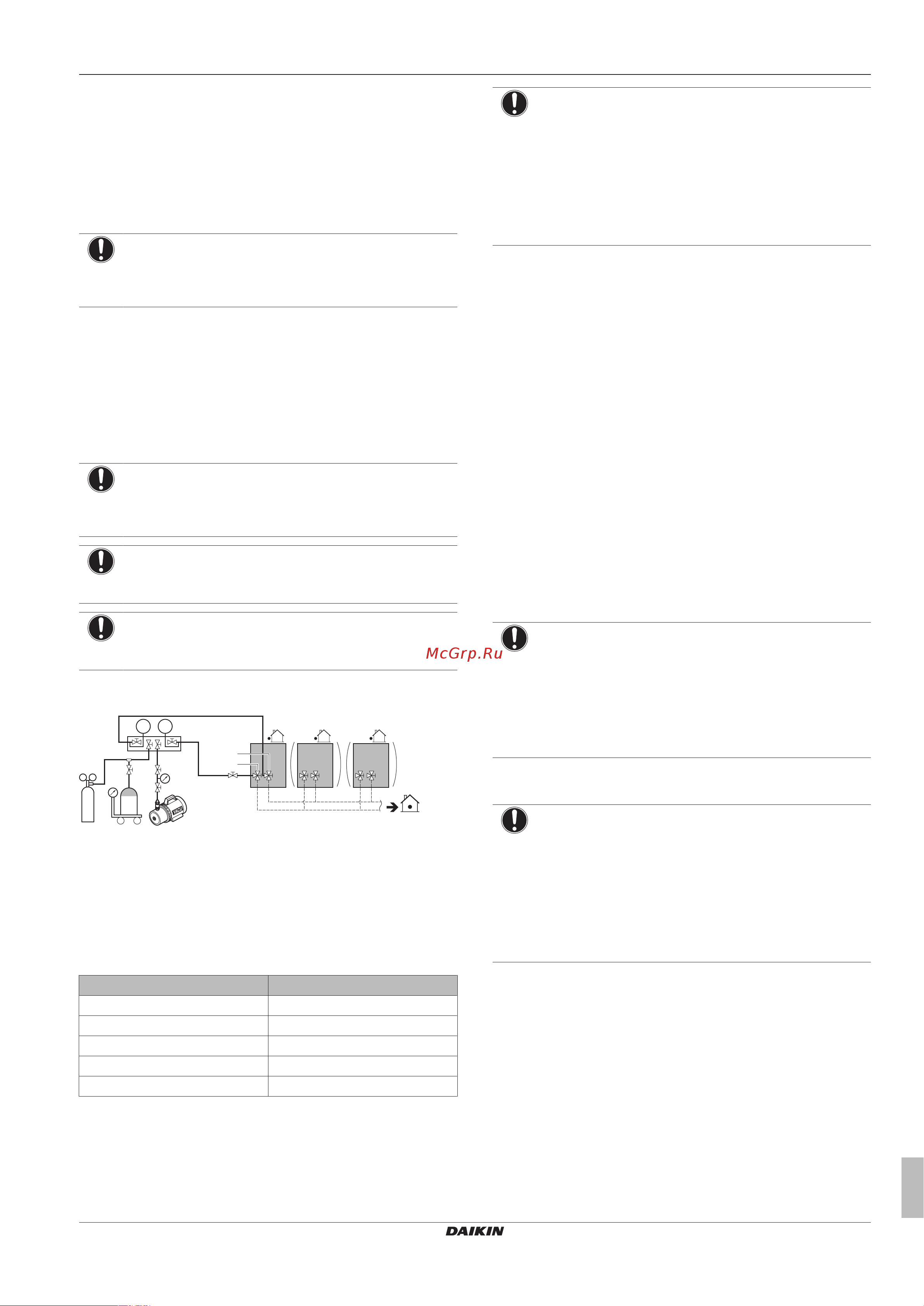 McGrp.Ru

DAIKIN